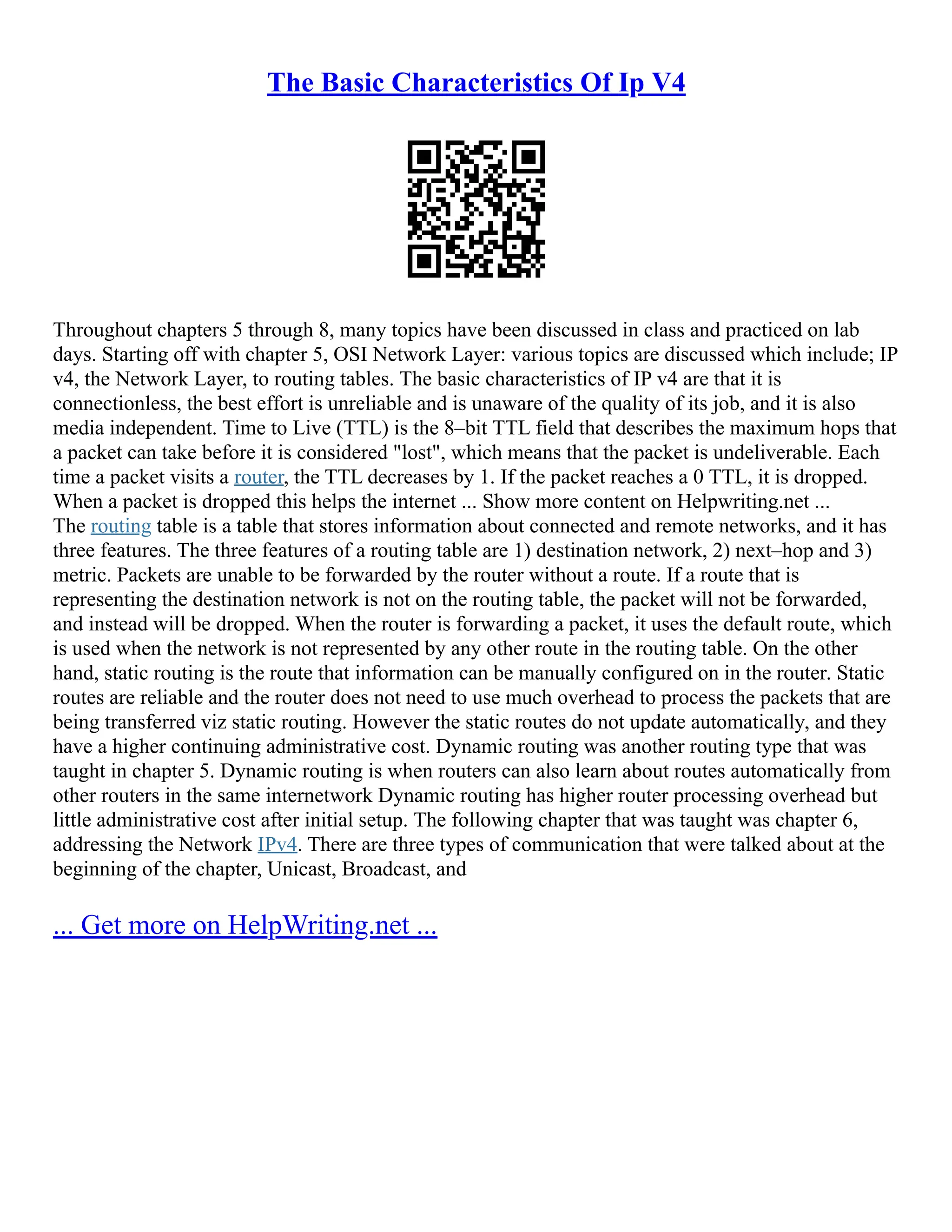 The Basic Characteristics Of Ip V4

Throughout chapters 5 through 8, many topics have been discussed in class and practiced on lab days. Starting off with chapter 5, OSI Network Layer: various topics are discussed which include; IP v4, the Network Layer, to routing tables. The basic characteristics of IP v4 are that it is connectionless, the best effort is unreliable and is unaware of the quality of its job, and it is also media independent. Time to Live (TTL) is the 8–bit TTL field that describes the maximum hops that a packet can take before it is considered "lost", which means that the packet is undeliverable. Each time a packet visits a router, the TTL decreases by 1. If the packet reaches a 0 TTL, it is dropped. When a packet is dropped this helps the internet ... Show more content on Helpwriting.net ...
The routing table is a table that stores information about connected and remote networks, and it has three features. The three features of a routing table are 1) destination network, 2) next–hop and 3) metric. Packets are unable to be forwarded by the router without a route. If a route that is representing the destination network is not on the routing table, the packet will not be forwarded, and instead will be dropped. When the router is forwarding a packet, it uses the default route, which is used when the network is not represented by any other route in the routing table. On the other hand, static routing is the route that information can be manually configured on in the router. Static routes are reliable and the router does not need to use much overhead to process the packets that are being transferred viz static routing. However the static routes do not update automatically, and they have a higher continuing administrative cost. Dynamic routing was another routing type that was taught in chapter 5. Dynamic routing is when routers can also learn about routes automatically from other routers in the same internetwork Dynamic routing has higher router processing overhead but little administrative cost after initial setup. The following chapter that was taught was chapter 6, addressing the Network IPv4. There are three types of communication that were talked about at the beginning of the chapter, Unicast, Broadcast, and

... Get more on HelpWriting.net ...